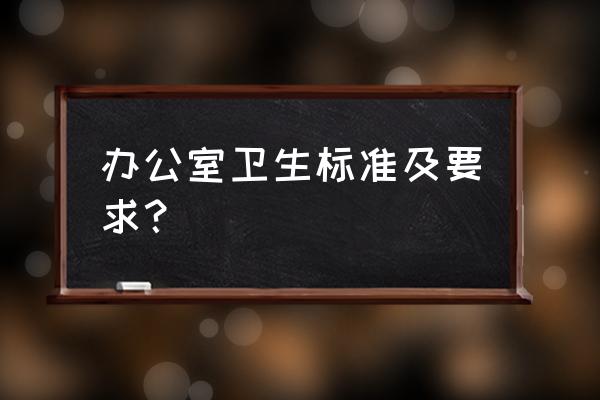 办公室卫生标准及要求？